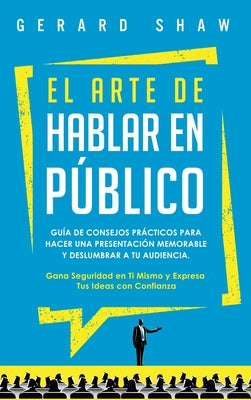 GERARD SHAW

EL ARTE DE HABLAR EN PÚBLICO

GUÍA DE CONSEJOS PRÁCTICOS PARA HACER UNA PRESENTACIÓN MEMORABLE Y DESLUMBRAR A TU AUDIENCIA.

Gana Seguridad en Ti Mismo y Expresa Tus Ideas con Confianza